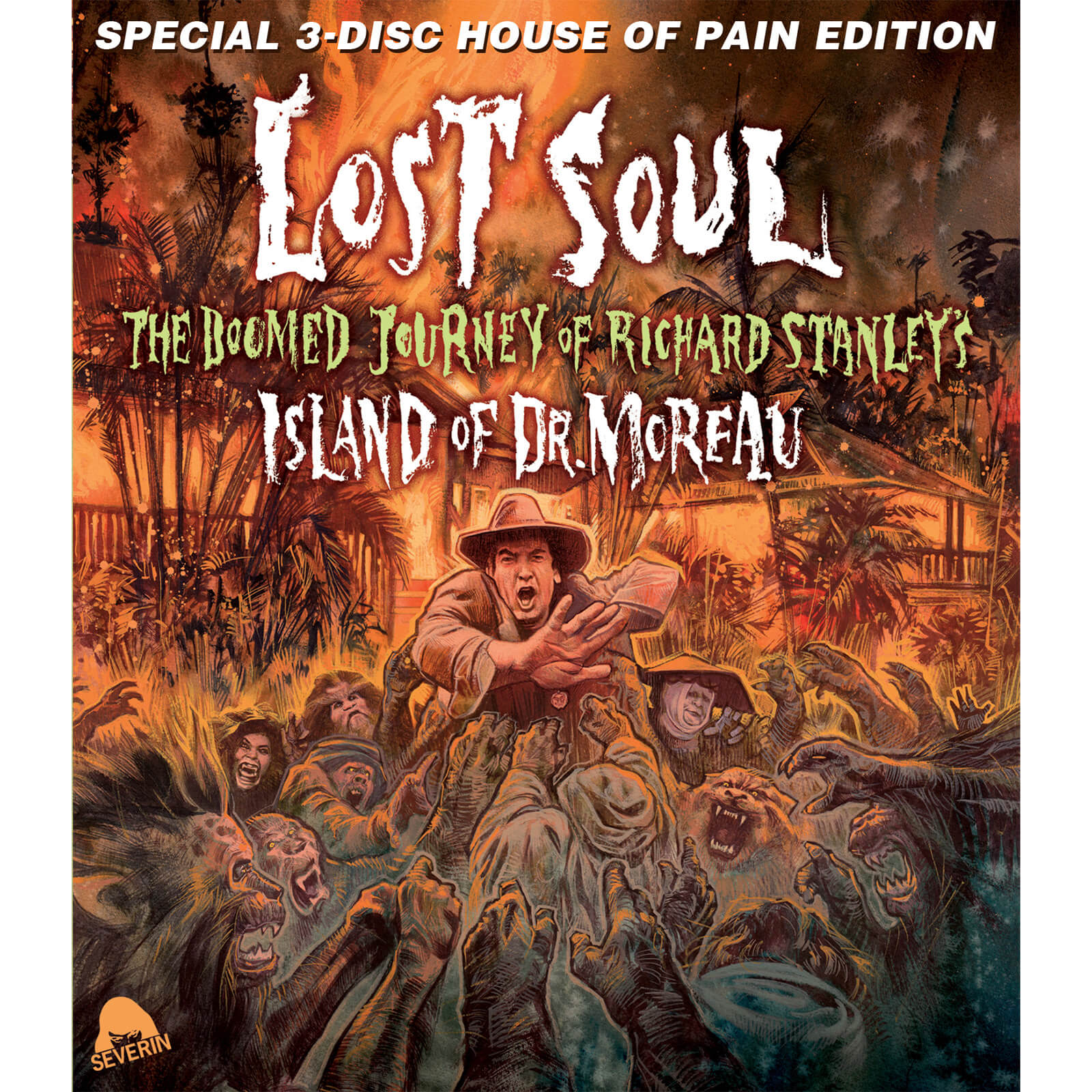 SPECIAL 3-DISC HOUSE OF PAIN EDITION

LOST SOUL

THE DOOMED JOURNEY OF RICHARD STANLEY'S ISLAND OF DR. MOREAU

SEVERIN